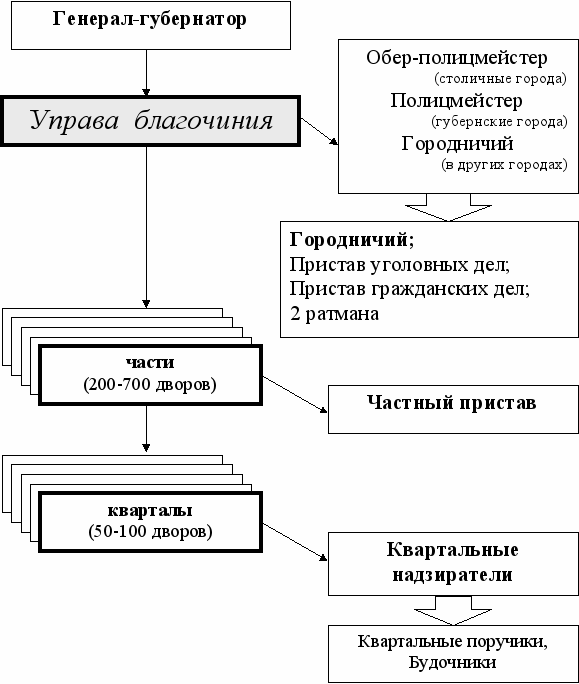 Генерал-губернатор

Управа благочиния

Обер-полицмейстер
(столичные города)
Полицмейстер
(губернские города)
Городничий
(в других городах)

Городничий;
Пристав уголовных дел;
Пристав гражданских дел;
2 ратмана

части
(200-700 дворов)

Частный пристав

кварталы
(50-100 дворов)

Квартальные надзиратели

Квартальные поручики,
Будочники